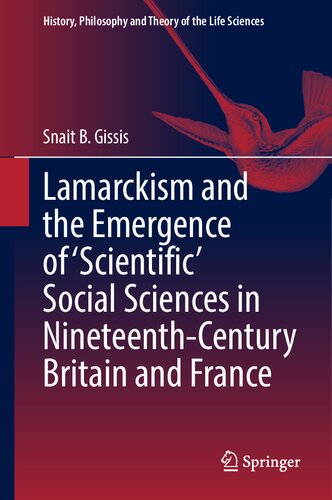 History, Philosophy and Theory of the Life Sciences

Snait B. Gissis

Lamarckism and the Emergence of 'Scientific' Social Sciences in Nineteenth-Century Britain and France

Springer